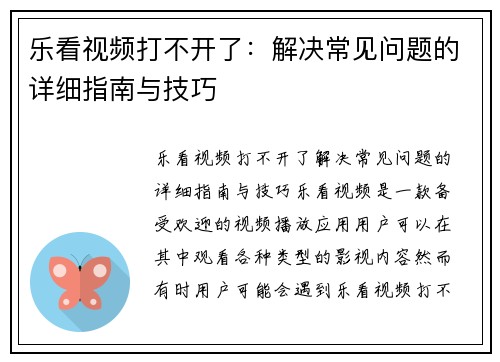 乐看视频打不开了：解决常见问题的详细指南与技巧

乐看视频打不开了解决常见问题的详细指南与技巧乐看视频是一款备受欢迎的视频播放应用用户可以在其中观看各种类型的影视内容然而有时用户可能会遇到乐看视频打不